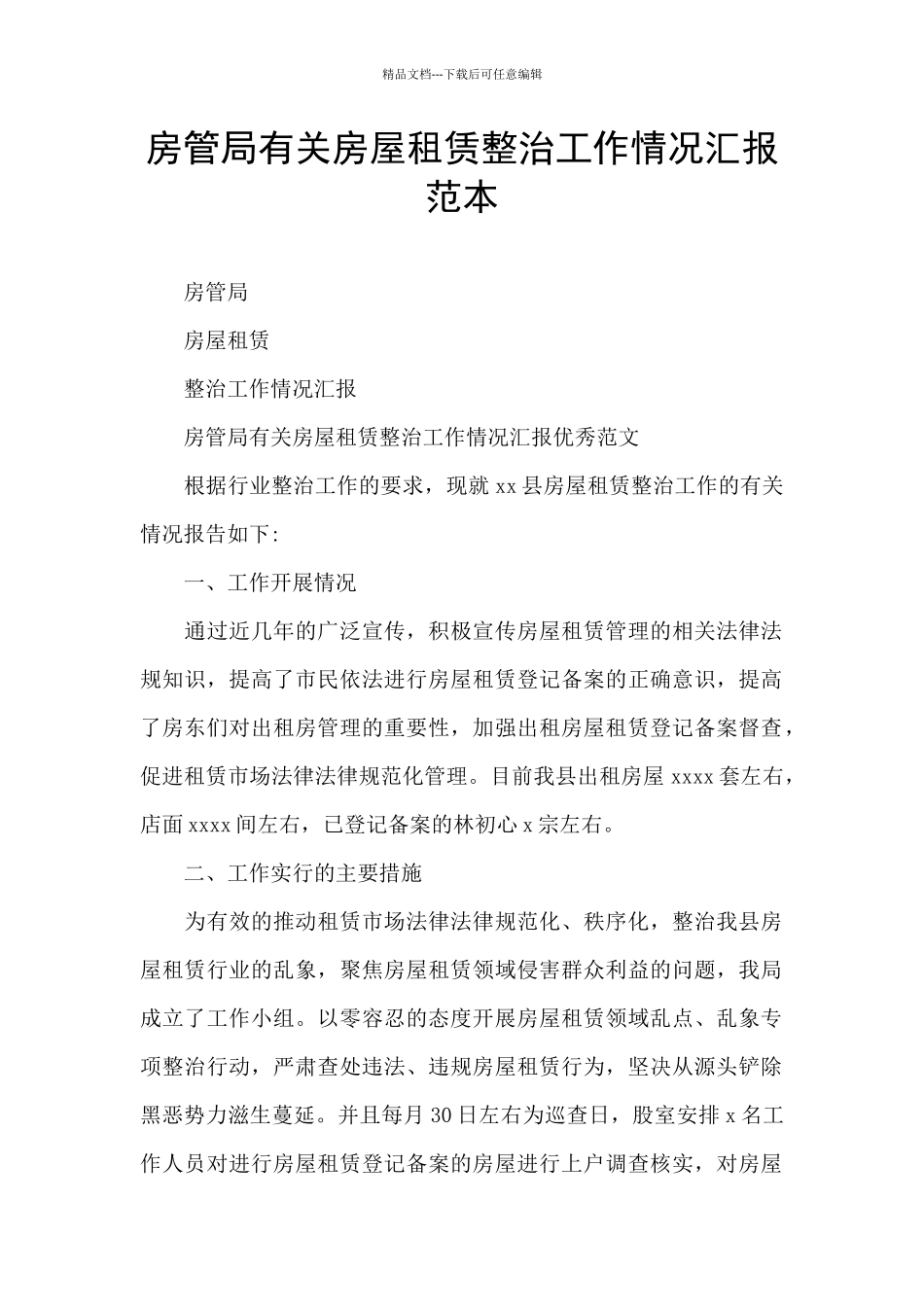 精品文档---下载后可任意编辑

房管局有关房屋租赁整治工作情况汇报范本

房管局

房屋租赁

整治工作情况汇报

房管局有关房屋租赁整治工作情况汇报优秀范文

根据行业整治工作的要求，现就 xx 县房屋租赁整治工作的有关情况报告如下:

一、工作开展情况

通过近几年的广泛宣传，积极宣传房屋租赁管理的相关法律法规知识，提高了市民依法进行房屋租赁登记备案的正确意识，提高了房东们对出租房管理的重要性，加强出租房屋租赁登记备案督查，促进租赁市场法律法律规范化管理。目前我县出租房屋 xxxx 套左右，店面 xxxx 间左右，已登记备案的林初心 x 宗左右。

二、工作实行的主要措施

为有效的推动租赁市场法律法律规范化、秩序化，整治我县房屋租赁行业的乱象，聚焦房屋租赁领域侵害群众利益的问题，我局成立了工作小组。以零容忍的态度开展房屋租赁领域乱点、乱象专项整治行动，严肃查处违法、违规房屋租赁行为，坚决从源头铲除黑恶势力滋生蔓延。并且每月 30 日左右为巡查日，股室安排 x 名工作人员对进行房屋租赁登记备案的房屋进行上户调查核实，对房屋